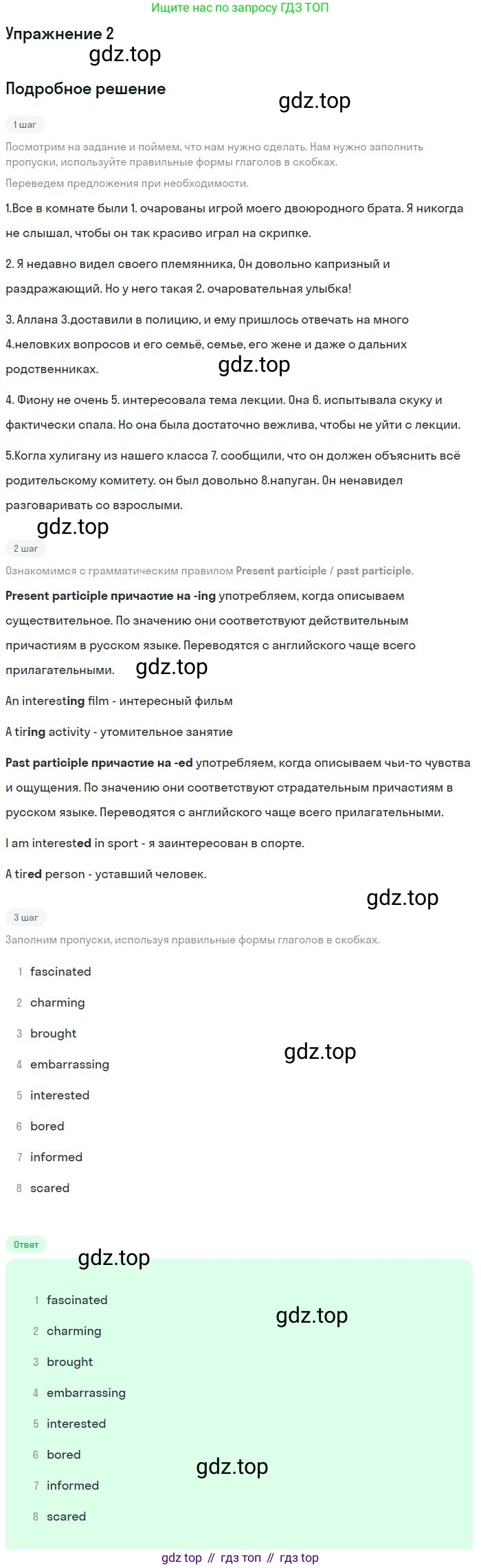 Ищите нас по запросу ГДЗ ТОП

Упражнение 2

Подробное решение

1 шаг

Посмотрим на задание и поймем, что нам нужно сделать. Нам нужно заполнить пропуски, используйте правильные формы глаголов в скобках.

Переведем предложения при необходимости.

1.Все в комнате были 1. очарованы игрой моего двоюродного брата. Я никогда не слышал, чтобы он так красиво играл на скрипке.

2. Я недавно видел своего племянника, Он довольно капризный и раздражающий. Но у него такая 2. очаровательная улыбка!

3. Аллана 3.доставили в полицию, и ему пришлось отвечать на много 4.неловких вопросов и его семьё, семье, его жене и даже о дальних родственниках.

4. Фиону не очень 5. интересовала тема лекции. Она 6. испытывала скуку и фактически спала. Но она была достаточно вежлива, чтобы не уйти с лекции.

5.Когла хулигану из нашего класса 7. сообщили, что он должен объяснить всё родительскому комитету. он был довольно 8.напуган. Он ненавидел разговаривать со взрослыми.

2 шаг

Ознакомимся с грамматическим правилом Present participle / past participle.

Present participle причастие на -ing употребляем, когда описываем существительное. По значению они соответствуют действительным причастиям в русском языке. Переводятся с английского чаще всего прилагательными.

An interesting film - интересный фильм

A tiring activity - утомительное занятие

Past participle причастие на -ed употребляем, когда описываем чьи-то чувства и ощущения. По значению они соответствуют страдательным причастиям в русском языке. Переводятся с английского чаще всего прилагательными.

I am interested in sport - я заинтересован в спорте.

A tired person - уставший человек.

3 шаг

Заполним пропуски, используя правильные формы глаголов в скобках.

1 fascinated
2 charming
3 brought
4 embarrassing
5 interested
6 bored
7 informed
8 scared

Ответ

1 fascinated
2 charming
3 brought
4 embarrassing
5 interested
6 bored
7 informed
8 scared

gdz top // гдз топ // гдз top

gdz.top